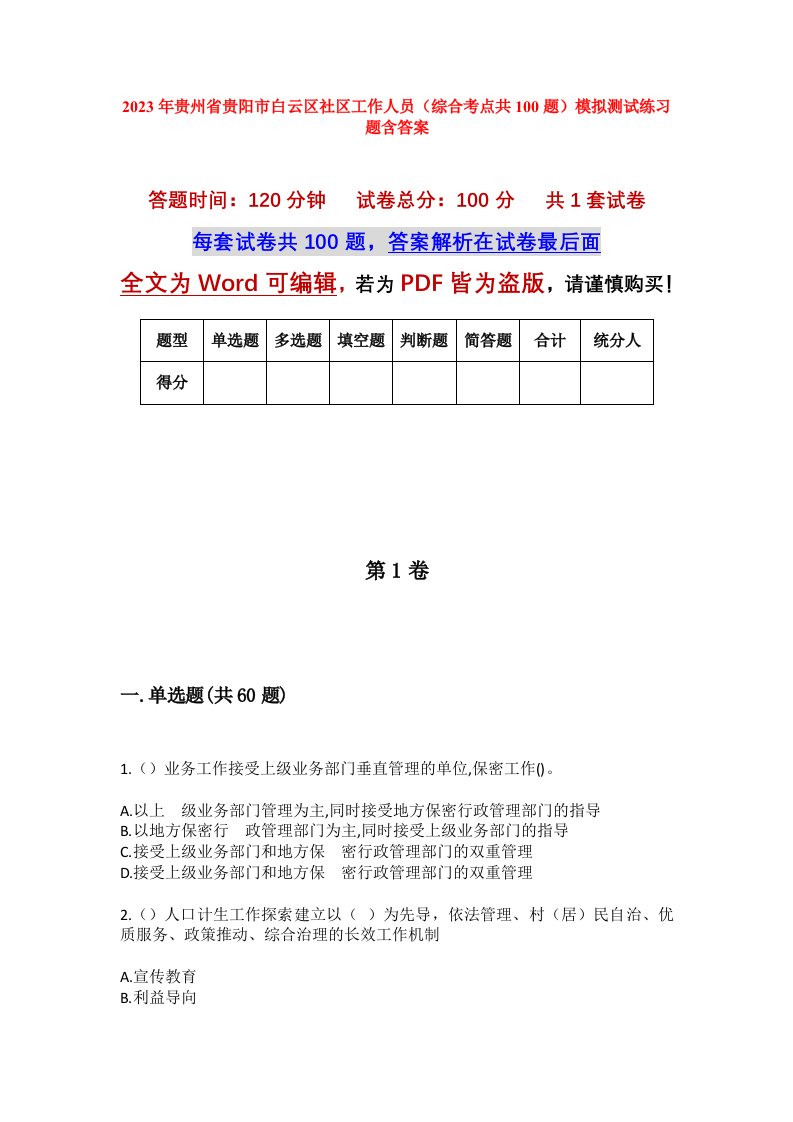 2023年贵州省贵阳市白云区社区工作人员（综合考点共100题）模拟测试练习题含答案

答题时间：120分钟　试卷总分：100分　共1套试卷

每套试卷共100题，答案解析在试卷最后面

全文为Word可编辑，若为PDF皆为盗版，请谨慎购买！

| 题型 | 单选题 | 多选题 | 填空题 | 判断题 | 简答题 | 合计 | 统分人 |
|---|---|---|---|---|---|---|---|
| 得分 | | | | | | | |

第1卷

一.单选题(共60题)

1.（）业务工作接受上级业务部门垂直管理的单位,保密工作()。

A.以上　级业务部门管理为主,同时接受地方保密行政管理部门的指导
B.以地方保密行　政管理部门为主,同时接受上级业务部门的指导
C.接受上级业务部门和地方保　密行政管理部门的双重管理
D.接受上级业务部门和地方保　密行政管理部门的双重管理

2.（）人口计生工作探索建立以（　）为先导，依法管理、村（居）民自治、优质服务、政策推动、综合治理的长效工作机制

A.宣传教育
B.利益导向